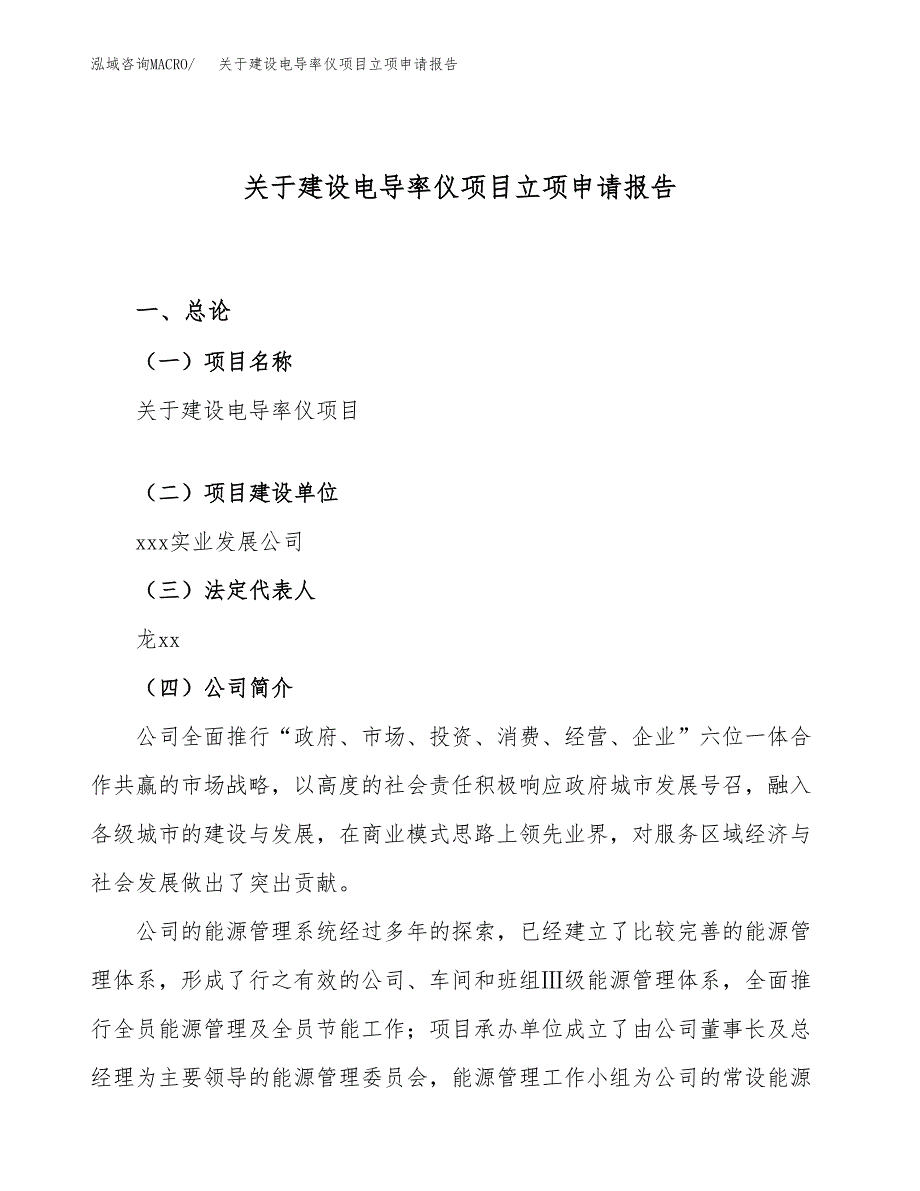 泓域咨询MACRO/　关于建设电导率仪项目立项申请报告

关于建设电导率仪项目立项申请报告

一、总论

（一）项目名称

关于建设电导率仪项目

（二）项目建设单位

xxx实业发展公司

（三）法定代表人

龙xx

（四）公司简介

公司全面推行“政府、市场、投资、消费、经营、企业”六位一体合作共赢的市场战略，以高度的社会责任积极响应政府城市发展号召，融入各级城市的建设与发展，在商业模式思路上领先业界，对服务区域经济与社会发展做出了突出贡献。

公司的能源管理系统经过多年的探索，已经建立了比较完善的能源管理体系，形成了行之有效的公司、车间和班组Ⅲ级能源管理体系，全面推行全员能源管理及全员节能工作；项目承办单位成立了由公司董事长及总经理为主要领导的能源管理委员会，能源管理工作小组为公司的常设能源